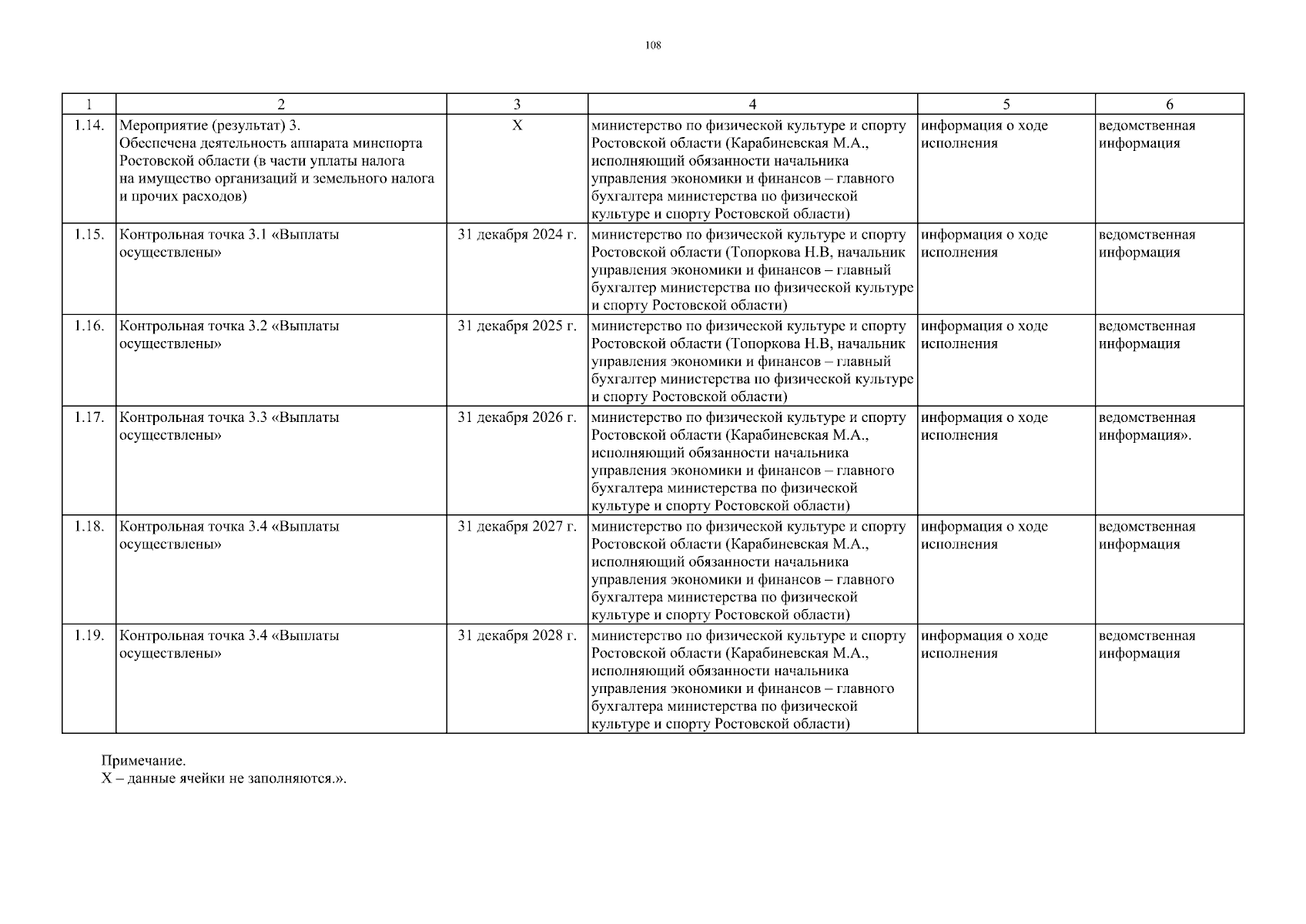 108

| 1 | 2 | 3 | 4 | 5 | 6 |
|---|---|---|---|---|---|
| 1.14. | Мероприятие (результат) 3. Обеспечена деятельность аппарата минспорта Ростовской области (в части уплаты налога на имущество организаций и земельного налога и прочих расходов) | Х | министерство по физической культуре и спорту Ростовской области (Карабиневская М.А., исполняющий обязанности начальника управления экономики и финансов – главного бухгалтера министерства по физической культуре и спорту Ростовской области) | информация о ходе исполнения | ведомственная информация |
| 1.15. | Контрольная точка 3.1 «Выплаты осуществлены» | 31 декабря 2024 г. | министерство по физической культуре и спорту Ростовской области (Топоркова Н.В, начальник управления экономики и финансов – главный бухгалтер министерства по физической культуре и спорту Ростовской области) | информация о ходе исполнения | ведомственная информация |
| 1.16. | Контрольная точка 3.2 «Выплаты осуществлены» | 31 декабря 2025 г. | министерство по физической культуре и спорту Ростовской области (Топоркова Н.В, начальник управления экономики и финансов – главный бухгалтер министерства по физической культуре и спорту Ростовской области) | информация о ходе исполнения | ведомственная информация |
| 1.17. | Контрольная точка 3.3 «Выплаты осуществлены» | 31 декабря 2026 г. | министерство по физической культуре и спорту Ростовской области (Карабиневская М.А., исполняющий обязанности начальника управления экономики и финансов – главного бухгалтера министерства по физической культуре и спорту Ростовской области) | информация о ходе исполнения | ведомственная информация». |
| 1.18. | Контрольная точка 3.4 «Выплаты осуществлены» | 31 декабря 2027 г. | министерство по физической культуре и спорту Ростовской области (Карабиневская М.А., исполняющий обязанности начальника управления экономики и финансов – главного бухгалтера министерства по физической культуре и спорту Ростовской области) | информация о ходе исполнения | ведомственная информация |
| 1.19. | Контрольная точка 3.4 «Выплаты осуществлены» | 31 декабря 2028 г. | министерство по физической культуре и спорту Ростовской области (Карабиневская М.А., исполняющий обязанности начальника управления экономики и финансов – главного бухгалтера министерства по физической культуре и спорту Ростовской области) | информация о ходе исполнения | ведомственная информация |

Примечание.
Х – данные ячейки не заполняются.».